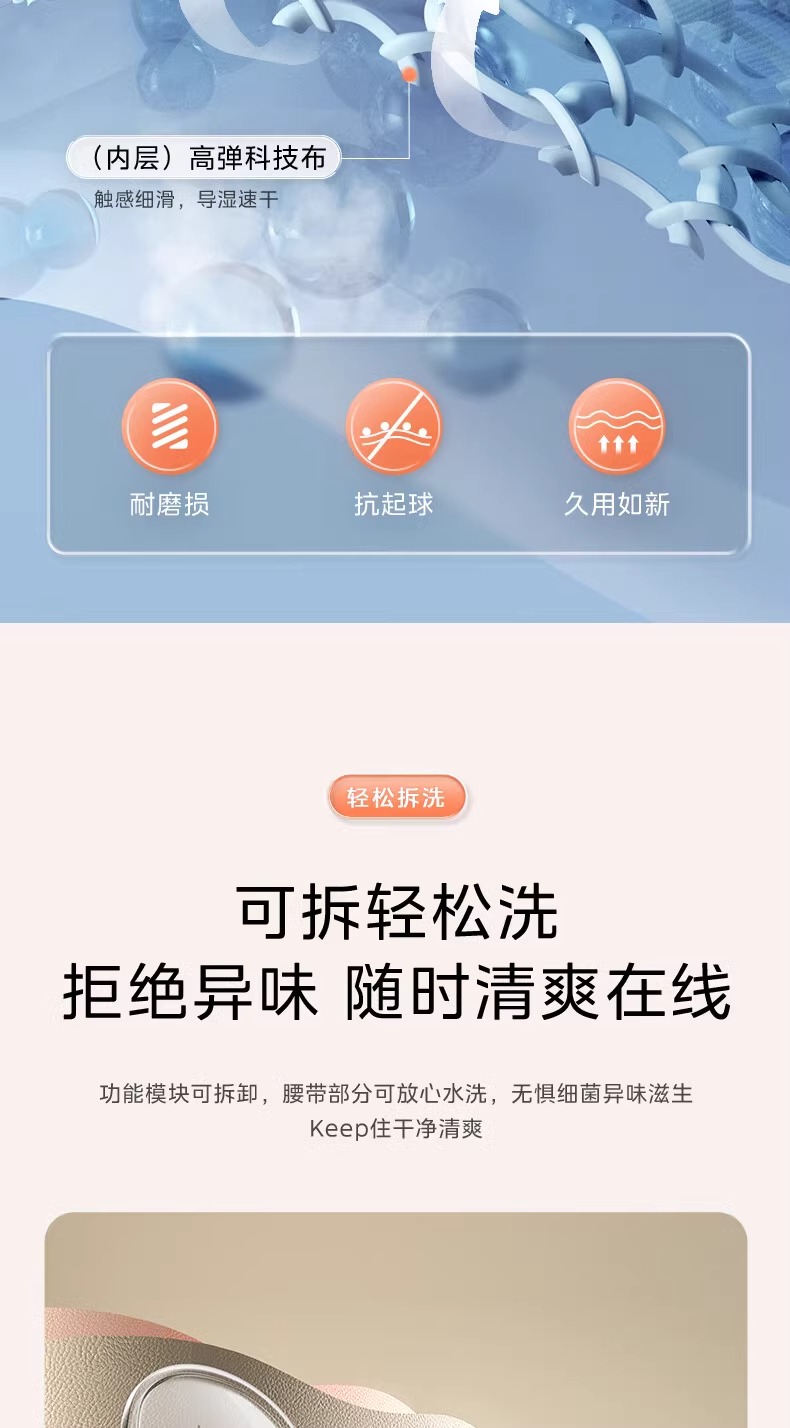 （内层）高弹科技布
触感细滑，导湿速干

耐磨损
抗起球
久用如新

轻松拆洗

可拆轻松洗
拒绝异味 随时清爽在线

功能模块可拆卸，腰带部分可放心水洗，无惧细菌异味滋生
Keep住干净清爽